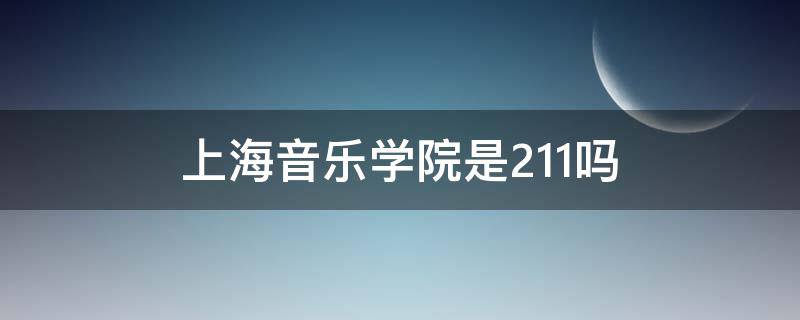 上海音乐学院是211吗